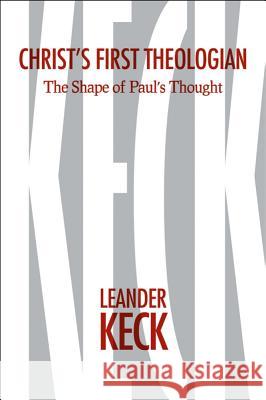 KECK

CHRIST'S FIRST THEOLOGIAN
The Shape of Paul's Thought

LEANDER
KECK

Kraina Książek